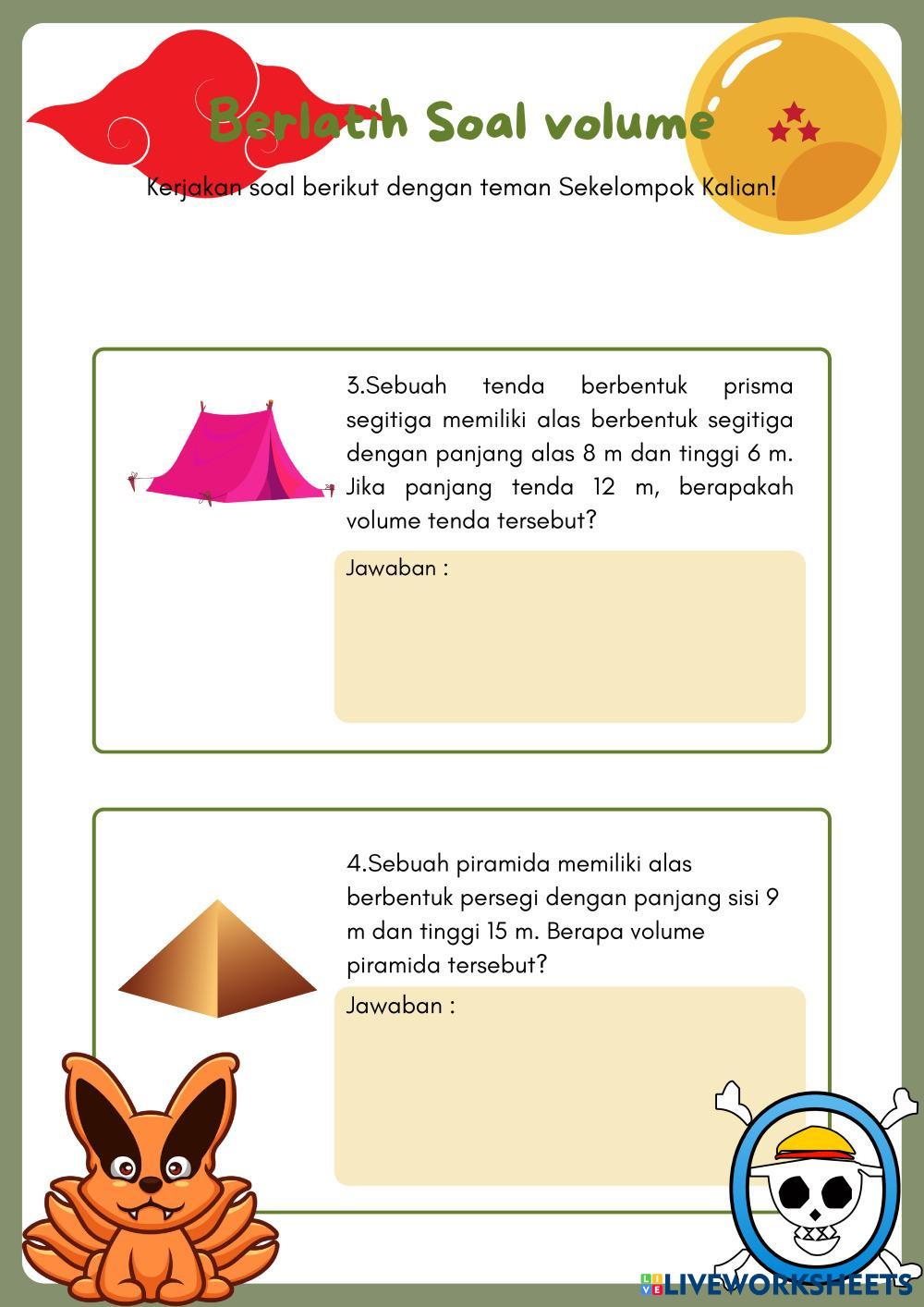 Berlatih Soal volume

Kerjakan soal berikut dengan teman Sekelompok Kalian!

3.Sebuah tenda berbentuk prisma segitiga memiliki alas berbentuk segitiga dengan panjang alas 8 m dan tinggi 6 m. Jika panjang tenda 12 m, berapakah volume tenda tersebut?

Jawaban :

4.Sebuah piramida memiliki alas berbentuk persegi dengan panjang sisi 9 m dan tinggi 15 m. Berapa volume piramida tersebut?

Jawaban :

LIVEWORKSHEETS